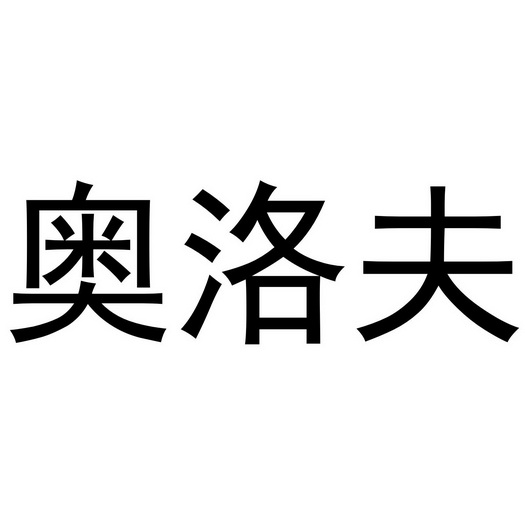 奥洛夫